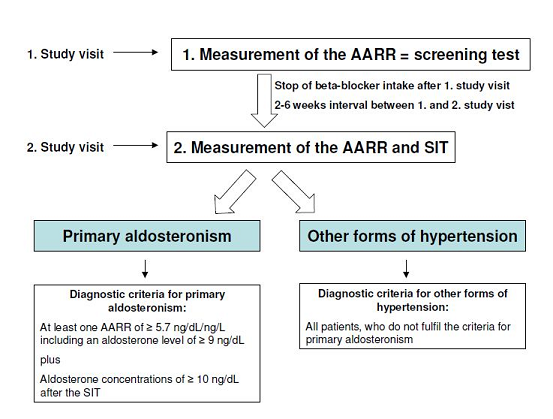 1. Study visit

1. Measurement of the AARR = screening test

Stop of beta-blocker intake after 1. study visit

2-6 weeks interval between 1. and 2. study vist

2. Study visit

2. Measurement of the AARR and SIT

Primary aldosteronism

Other forms of hypertension

Diagnostic criteria for primary aldosteronism:

At least one AARR of ≥ 5.7 ng/dL/ng/L including an aldosterone level of ≥ 9 ng/dL

plus

Aldosterone concentrations of ≥ 10 ng/dL after the SIT

Diagnostic criteria for other forms of hypertension:

All patients, who do not fulfil the criteria for primary aldosteronism